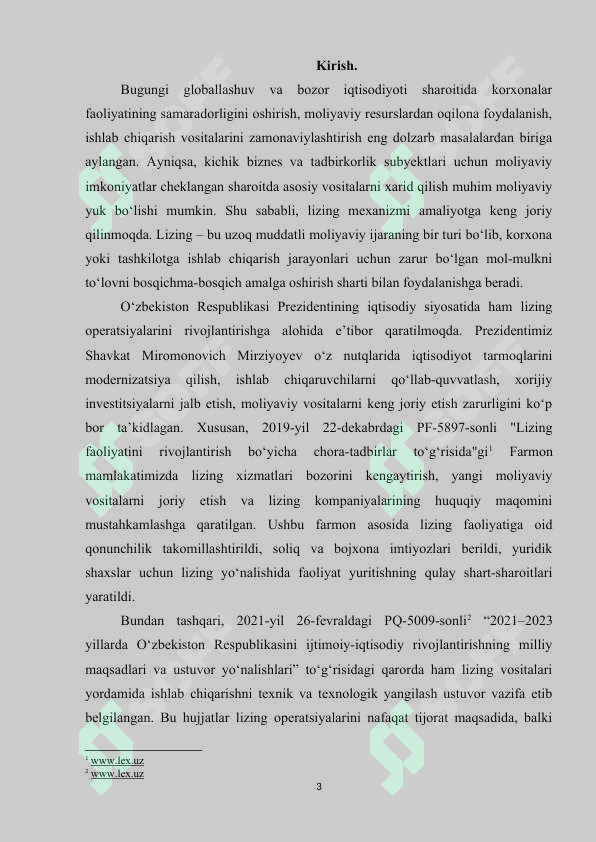 Kirish.

Bugungi globallashuv va bozor iqtisodiyoti sharoitida korxonalar faoliyatining samaradorligini oshirish, moliyaviy resurslardan oqilona foydalanish, ishlab chiqarish vositalarini zamonaviylashtirish eng dolzarb masalalardan biriga aylangan. Ayniqsa, kichik biznes va tadbirkorlik subyektlari uchun moliyaviy imkoniyatlar cheklangan sharoitda asosiy vositalarni xarid qilish muhim moliyaviy yuk bo‘lishi mumkin. Shu sababli, lizing mexanizmi amaliyotga keng joriy qilinmoqda. Lizing – bu uzoq muddatli moliyaviy ijaraning bir turi bo‘lib, korxona yoki tashkilotga ishlab chiqarish jarayonlari uchun zarur bo‘lgan mol-mulkni to‘lovni bosqichma-bosqich amalga oshirish sharti bilan foydalanishga beradi.

O‘zbekiston Respublikasi Prezidentining iqtisodiy siyosatida ham lizing operatsiyalarini rivojlantirishga alohida e’tibor qaratilmoqda. Prezidentimiz Shavkat Miromonovich Mirziyoyev o‘z nutqlarida iqtisodiyot tarmoqlarini modernizatsiya qilish, ishlab chiqaruvchilarni qo‘llab-quvvatlash, xorijiy investitsiyalarni jalb etish, moliyaviy vositalarni keng joriy etish zarurligini ko‘p bor ta’kidlagan. Xususan, 2019-yil 22-dekabrdagi PF-5897-sonli "Lizing faoliyatini rivojlantirish bo‘yicha chora-tadbirlar to‘g‘risida"gi$^1$ Farmon mamlakatimizda lizing xizmatlari bozorini kengaytirish, yangi moliyaviy vositalarni joriy etish va lizing kompaniyalarining huquqiy maqomini mustahkamlashga qaratilgan. Ushbu farmon asosida lizing faoliyatiga oid qonunchilik takomillashtirildi, soliq va bojxona imtiyozlari berildi, yuridik shaxslar uchun lizing yo‘nalishida faoliyat yuritishning qulay shart-sharoitlari yaratildi.

Bundan tashqari, 2021-yil 26-fevraldagi PQ-5009-sonli$^2$ “2021–2023 yillarda O‘zbekiston Respublikasini ijtimoiy-iqtisodiy rivojlantirishning milliy maqsadlari va ustuvor yo‘nalishlari” to‘g‘risidagi qarorda ham lizing vositalari yordamida ishlab chiqarishni texnik va texnologik yangilash ustuvor vazifa etib belgilangan. Bu hujjatlar lizing operatsiyalarini nafaqat tijorat maqsadida, balki

$^1$ www.lex.uz
$^2$ www.lex.uz

3